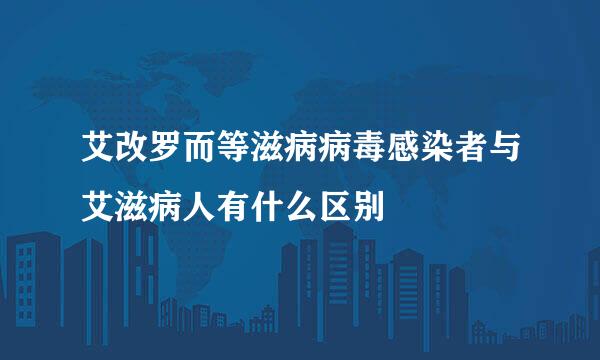 艾改罗而等滋病病毒感染者与艾滋病人有什么区别